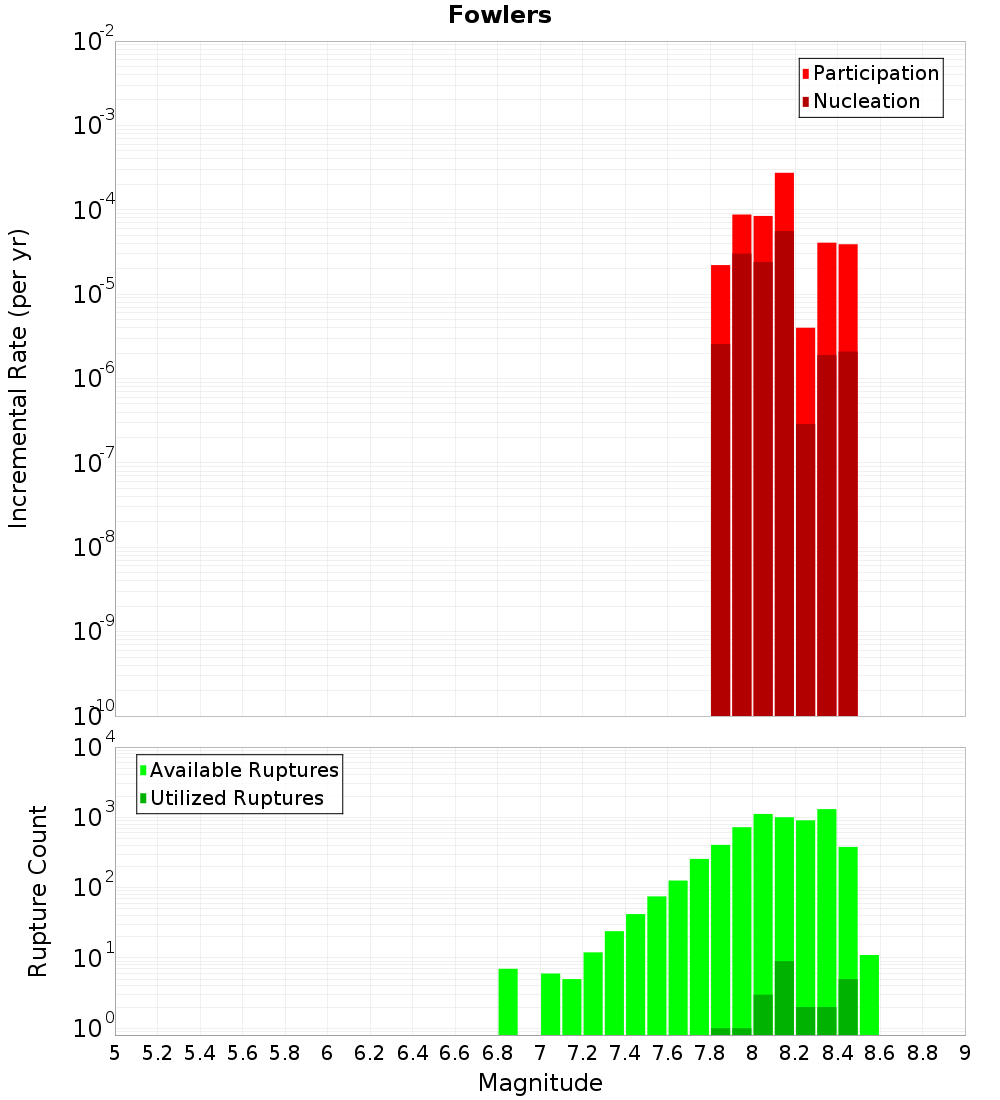 Fowlers

Participation
Nucleation

Incremental Rate (per yr)

$10^{-2}$
$10^{-3}$
$10^{-4}$
$10^{-5}$
$10^{-6}$
$10^{-7}$
$10^{-8}$
$10^{-9}$
$10^{-10}$

Available Ruptures
Utilized Ruptures

Rupture Count

$10^{4}$
$10^{3}$
$10^{2}$
$10^{1}$
$10^{0}$

5 5.2 5.4 5.6 5.8 6 6.2 6.4 6.6 6.8 7 7.2 7.4 7.6 7.8 8 8.2 8.4 8.6 8.8 9

Magnitude